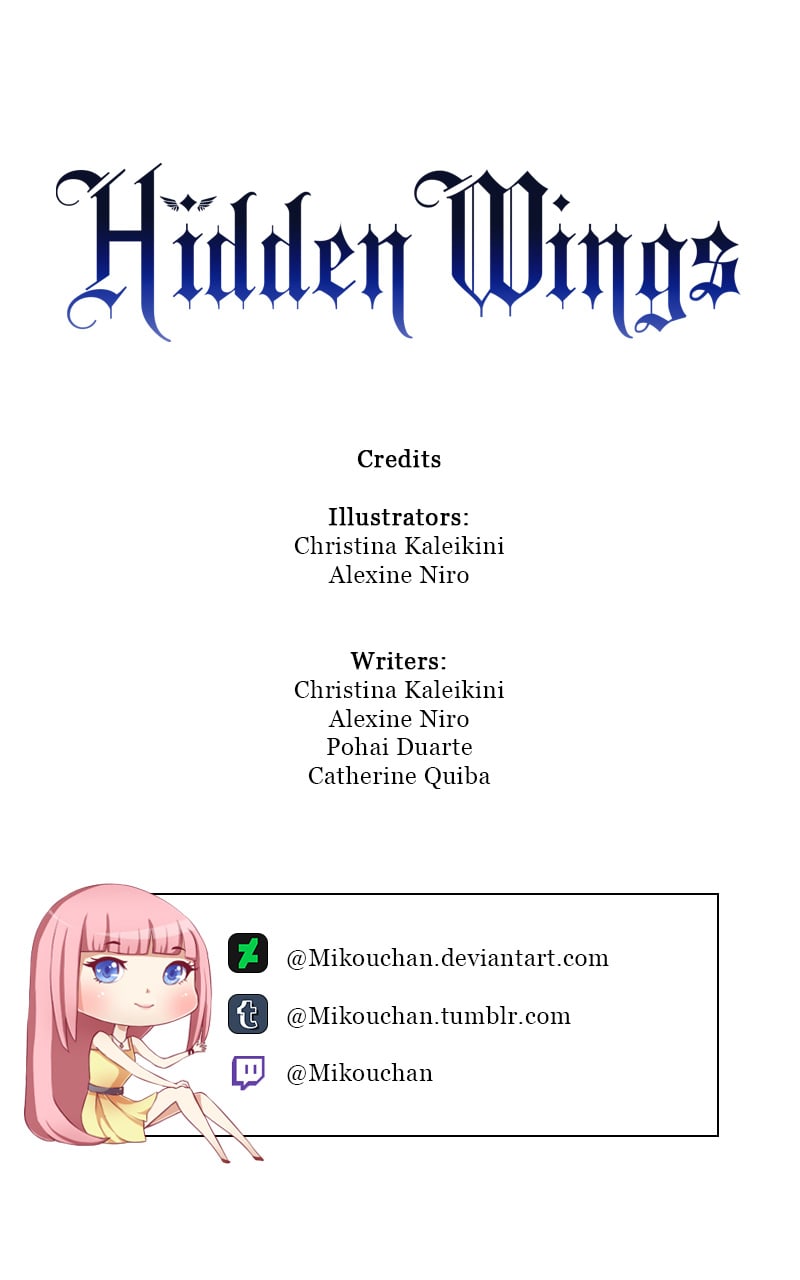 Hidden Wings

Credits

Illustrators:
Christina Kaleikini
Alexine Niro

Writers:
Christina Kaleikini
Alexine Niro
Pohai Duarte
Catherine Quiba

@Mikouchan.deviantart.com
@Mikouchan.tumblr.com
@Mikouchan